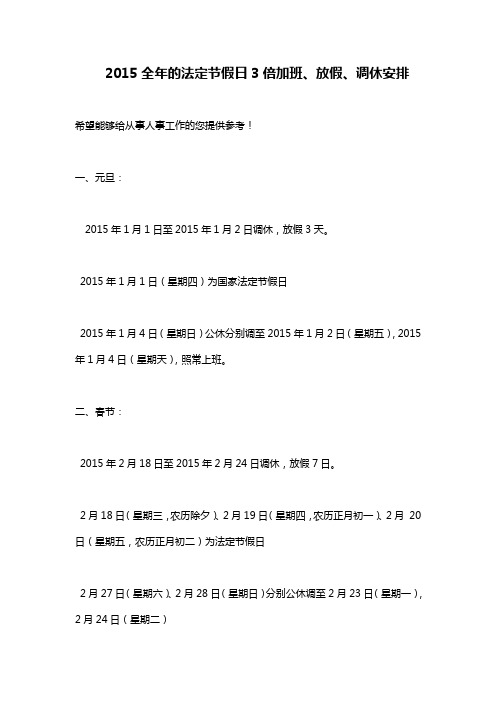 2015 全年的法定节假日 3 倍加班、放假、调休安排

希望能够给从事人事工作的您提供参考！

一、元旦：

2015 年 1 月 1 日至 2015 年 1 月 2 日调休，放假 3 天。

2015 年 1 月 1 日（星期四）为国家法定节假日

2015 年 1 月 4 日（星期日）公休分别调至 2015 年 1 月 2 日（星期五），2015 年 1 月 4 日（星期天），照常上班。

二、春节：

2015 年 2 月 18 日至 2015 年 2 月 24 日调休，放假 7 日。

2 月 18 日（星期三，农历除夕）、2 月 19 日（星期四，农历正月初一）、2 月 20 日（星期五，农历正月初二）为法定节假日

2 月 27 日（星期六）、2 月 28 日（星期日）分别公休调至 2 月 23 日（星期一），2 月 24 日（星期二）